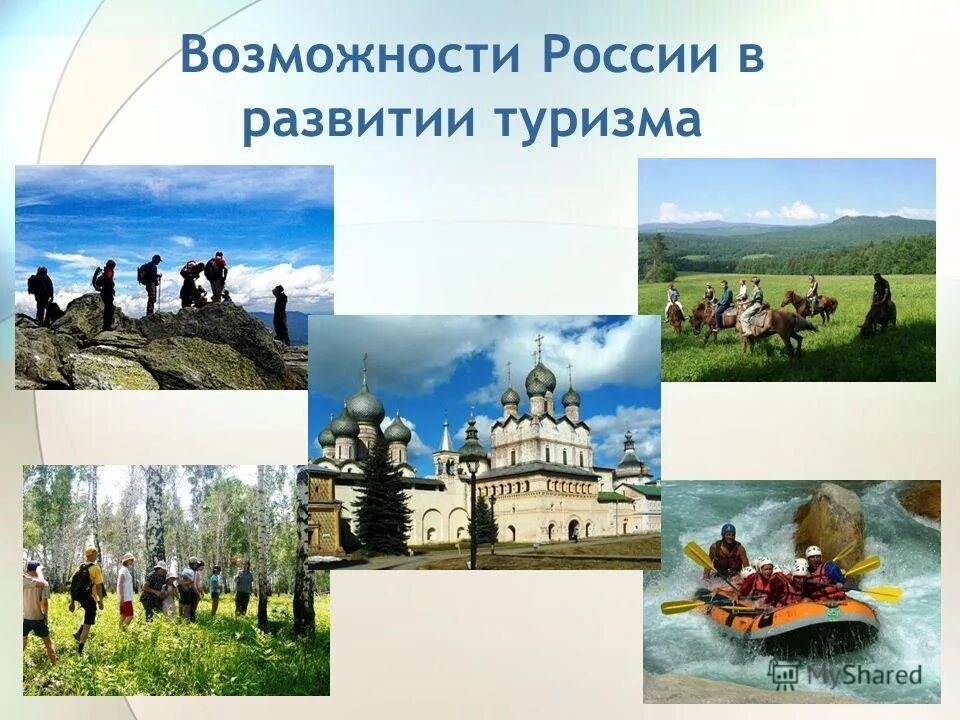 Возможности России в развитии туризма

MyShared